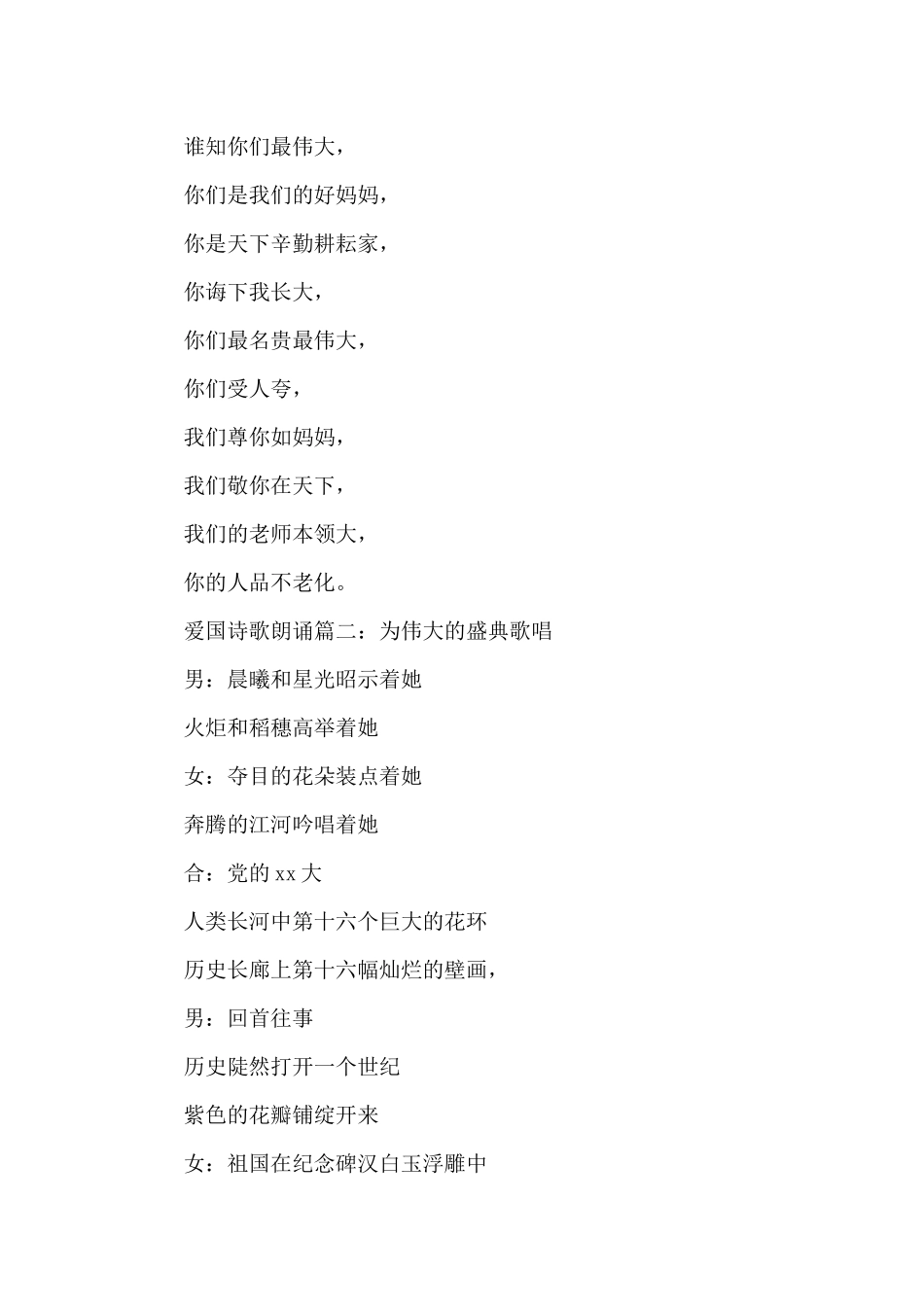 谁知你们最伟大，

你们是我们的好妈妈，

你是天下辛勤耕耘家，

你诲下我长大，

你们最名贵最伟大，

你们受人夸，

我们尊你如妈妈，

我们敬你在天下，

我们的老师本领大，

你的人品不老化。

爱国诗歌朗诵篇二：为伟大的盛典歌唱

男：晨曦和星光昭示着她

火炬和稻穗高举着她

女：夺目的花朵装点着她

奔腾的江河吟唱着她

合：党的 xx 大

人类长河中第十六个巨大的花环

历史长廊上第十六幅灿烂的壁画，

男：回首往事

历史陡然打开一个世纪

紫色的花瓣铺绽开来

女：祖国在纪念碑汉白玉浮雕中